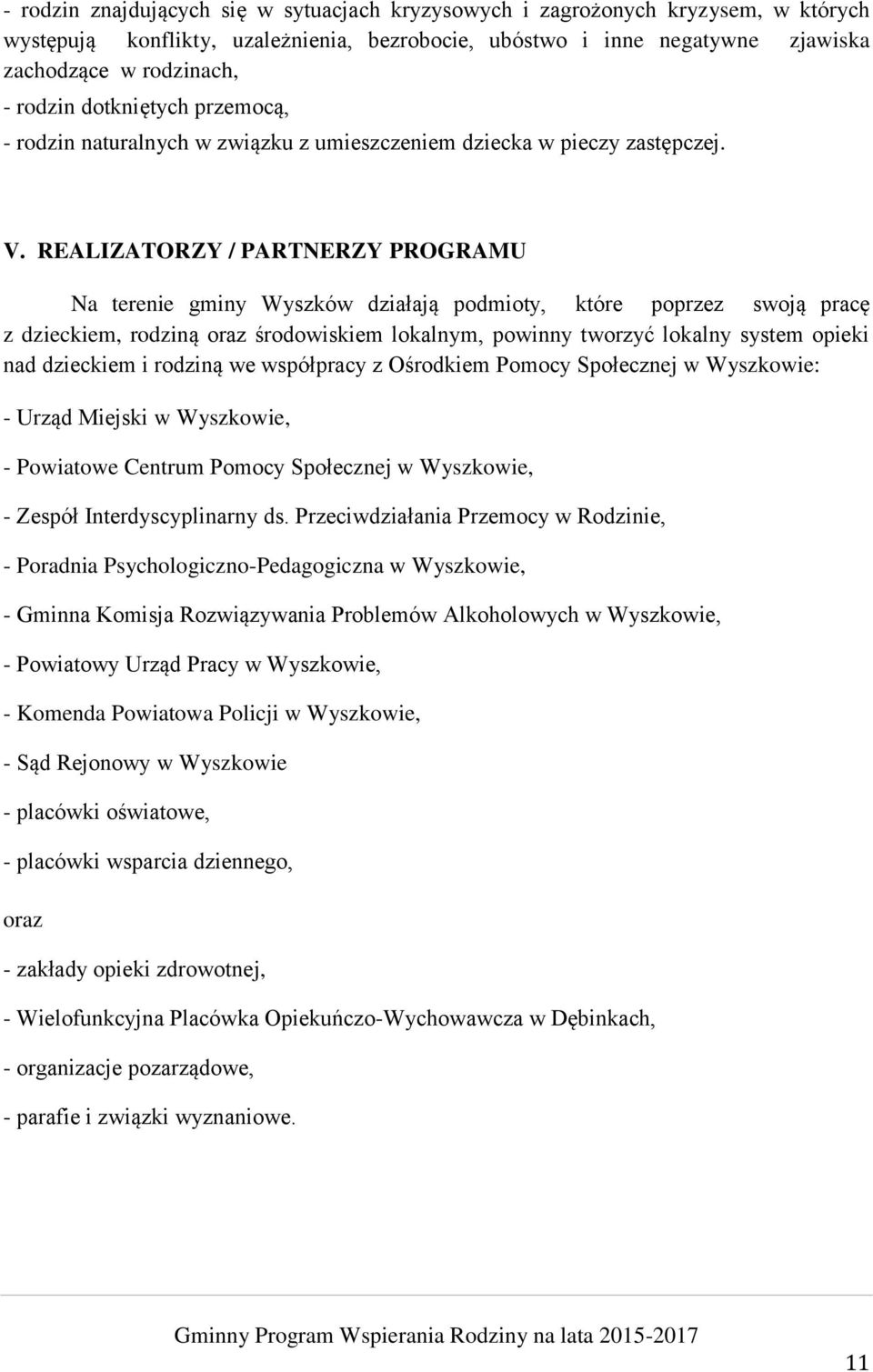 - rodzin znajdujących się w sytuacjach kryzysowych i zagrożonych kryzysem, w których występują konflikty, uzależnienia, bezrobocie, ubóstwo i inne negatywne zjawiska zachodzące w rodzinach,
- rodzin dotkniętych przemocą,
- rodzin naturalnych w związku z umieszczeniem dziecka w pieczy zastępczej.

V. REALIZATORZY / PARTNERZY PROGRAMU

Na terenie gminy Wyszków działają podmioty, które poprzez swoją pracę z dzieckiem, rodziną oraz środowiskiem lokalnym, powinny tworzyć lokalny system opieki nad dzieckiem i rodziną we współpracy z Ośrodkiem Pomocy Społecznej w Wyszkowie:

- Urząd Miejski w Wyszkowie,

- Powiatowe Centrum Pomocy Społecznej w Wyszkowie,

- Zespół Interdyscyplinarny ds. Przeciwdziałania Przemocy w Rodzinie,

- Poradnia Psychologiczno-Pedagogiczna w Wyszkowie,

- Gminna Komisja Rozwiązywania Problemów Alkoholowych w Wyszkowie,

- Powiatowy Urząd Pracy w Wyszkowie,

- Komenda Powiatowa Policji w Wyszkowie,

- Sąd Rejonowy w Wyszkowie

- placówki oświatowe,

- placówki wsparcia dziennego,

oraz

- zakłady opieki zdrowotnej,

- Wielofunkcyjna Placówka Opiekuńczo-Wychowawcza w Dębinkach,

- organizacje pozarządowe,

- parafie i związki wyznaniowe.

Gminny Program Wspierania Rodziny na lata 2015-2017

11